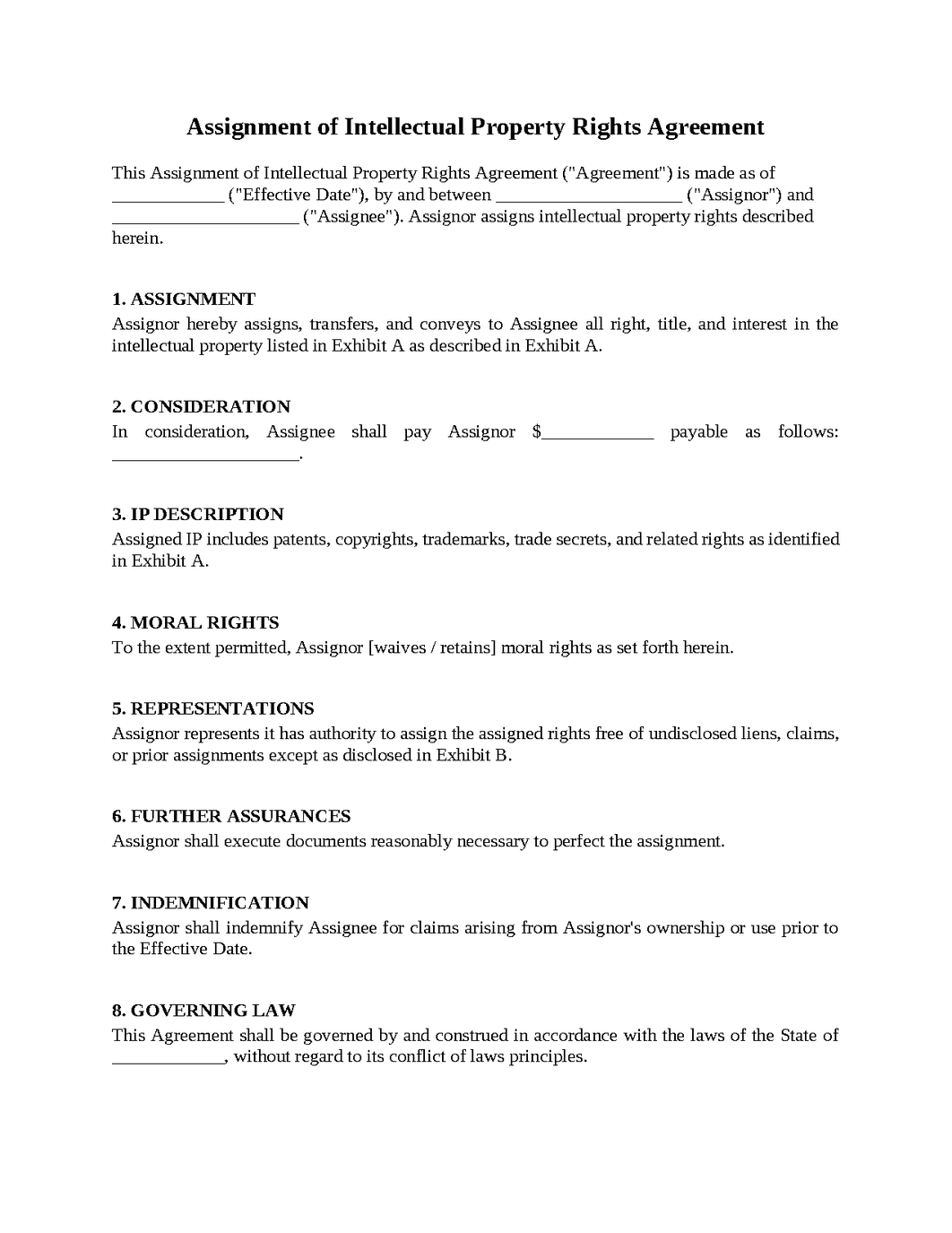 Assignment of Intellectual Property Rights Agreement

This Assignment of Intellectual Property Rights Agreement ("Agreement") is made as of ____ ("Effective Date"), by and between ____ ("Assignor") and ____ ("Assignee"). Assignor assigns intellectual property rights described herein.

1. ASSIGNMENT
Assignor hereby assigns, transfers, and conveys to Assignee all right, title, and interest in the intellectual property listed in Exhibit A as described in Exhibit A.

2. CONSIDERATION
In consideration, Assignee shall pay Assignor $____ payable as follows: ____.

3. IP DESCRIPTION
Assigned IP includes patents, copyrights, trademarks, trade secrets, and related rights as identified in Exhibit A.

4. MORAL RIGHTS
To the extent permitted, Assignor [waives / retains] moral rights as set forth herein.

5. REPRESENTATIONS
Assignor represents it has authority to assign the assigned rights free of undisclosed liens, claims, or prior assignments except as disclosed in Exhibit B.

6. FURTHER ASSURANCES
Assignor shall execute documents reasonably necessary to perfect the assignment.

7. INDEMNIFICATION
Assignor shall indemnify Assignee for claims arising from Assignor's ownership or use prior to the Effective Date.

8. GOVERNING LAW
This Agreement shall be governed by and construed in accordance with the laws of the State of ____, without regard to its conflict of laws principles.